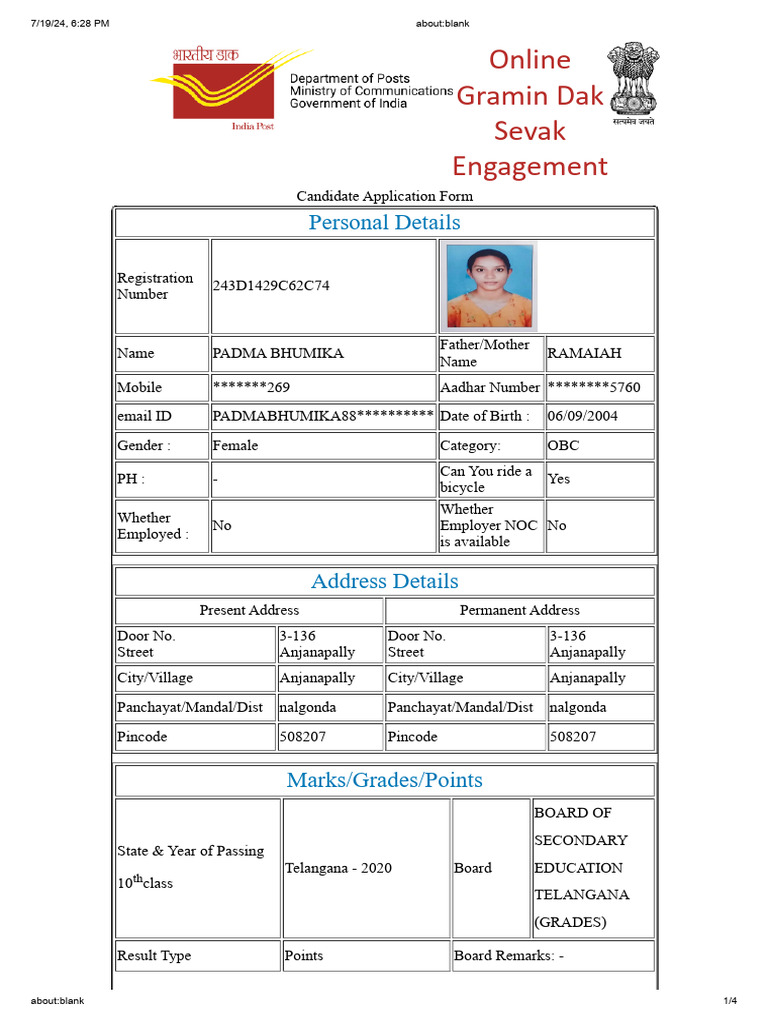 7/19/24, 6:28 PM

about:blank

भारतीय डाक

India Post

Department of Posts
Ministry of Communications
Government of India

Online Gramin Dak Sevak Engagement

सत्यमेव जयते

Candidate Application Form

Personal Details

| Registration Number | 243D1429C62C74 | | |
|---|---|---|---|
| Name | PADMA BHUMIKA | Father/Mother Name | RAMAIAH |
| Mobile | *******269 | Aadhar Number | ********5760 |
| email ID | PADMABHUMIKA88********** | Date of Birth : | 06/09/2004 |
| Gender : | Female | Category: | OBC |
| PH : | - | Can You ride a bicycle | Yes |
| Whether Employed : | No | Whether Employer NOC is available | No |

Address Details

| Present Address | | Permanent Address | |
|---|---|---|---|
| Door No. Street | 3-136 Anjanapally | Door No. Street | 3-136 Anjanapally |
| City/Village | Anjanapally | City/Village | Anjanapally |
| Panchayat/Mandal/Dist | nalgonda | Panchayat/Mandal/Dist | nalgonda |
| Pincode | 508207 | Pincode | 508207 |

Marks/Grades/Points

| State & Year of Passing $10^{th}$class | Telangana - 2020 | Board | BOARD OF SECONDARY EDUCATION TELANGANA (GRADES) |
|---|---|---|---|
| Result Type | Points | Board Remarks: - | |

about:blank

1/4